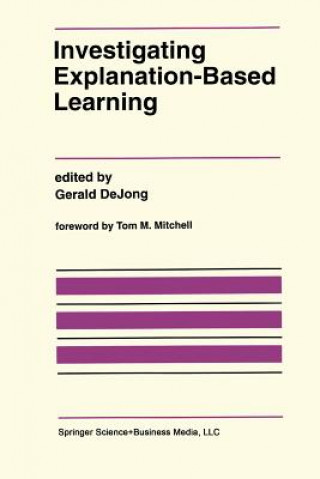 Investigating Explanation-Based Learning

edited by
Gerald DeJong

foreword by Tom M. Mitchell

Springer Science+Business Media, LLC